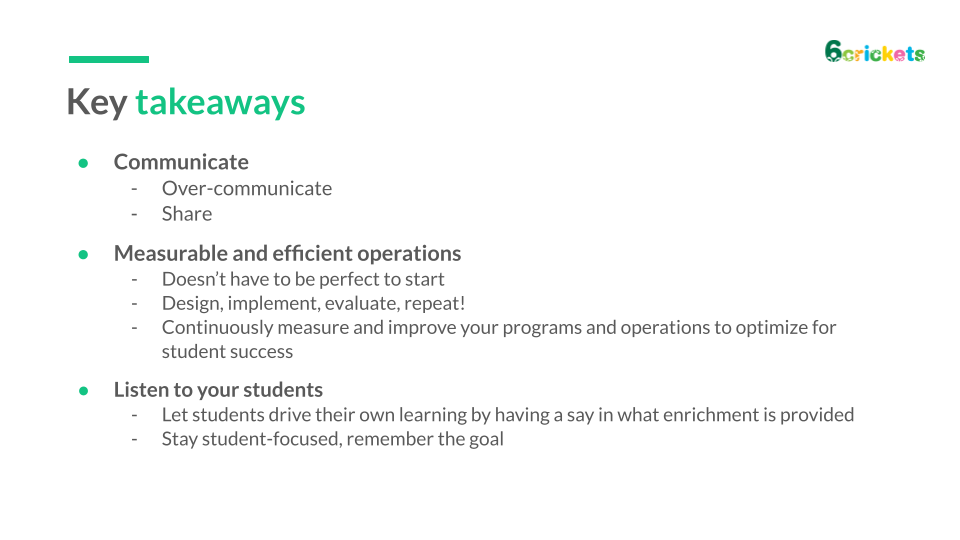 6crickets

Key takeaways

● Communicate
- Over-communicate
- Share

● Measurable and efficient operations
- Doesn't have to be perfect to start
- Design, implement, evaluate, repeat!
- Continuously measure and improve your programs and operations to optimize for student success

● Listen to your students
- Let students drive their own learning by having a say in what enrichment is provided
- Stay student-focused, remember the goal